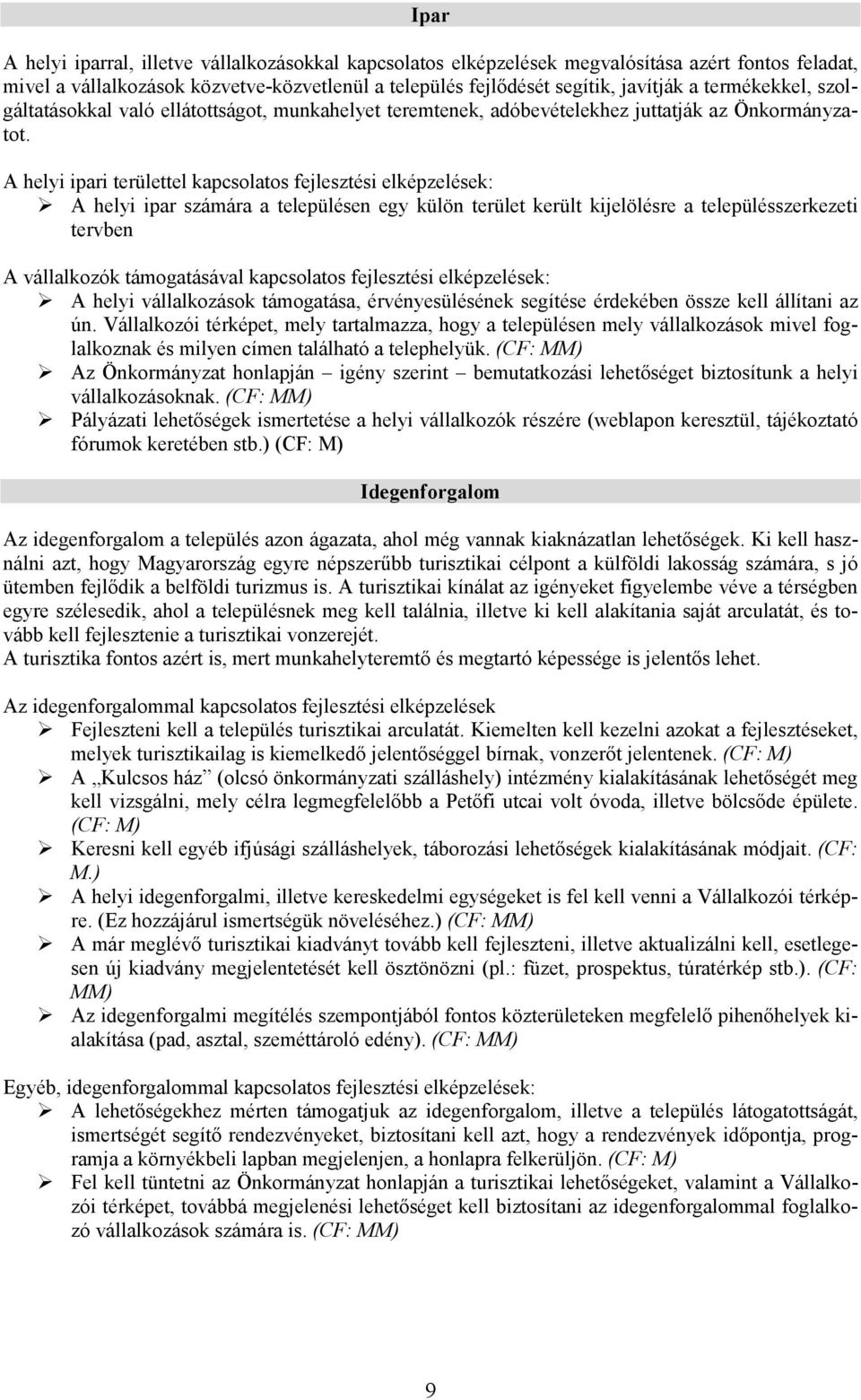 Ipar

A helyi iparral, illetve vállalkozásokkal kapcsolatos elképzelések megvalósítása azért fontos feladat, mivel a vállalkozások közvetve-közvetlenül a település fejlődését segítik, javítják a termékekkel, szolgáltatásokkal való ellátottságot, munkahelyet teremtenek, adóbevételekhez juttatják az Önkormányzatot.

A helyi ipari területtel kapcsolatos fejlesztési elképzelések:
➢ A helyi ipar számára a településen egy külön terület került kijelölésre a településszerkezeti tervben

A vállalkozók támogatásával kapcsolatos fejlesztési elképzelések:
➢ A helyi vállalkozások támogatása, érvényesülésének segítése érdekében össze kell állítani az ún. Vállalkozói térképet, mely tartalmazza, hogy a településen mely vállalkozások mivel foglalkoznak és milyen címen található a telephelyük. (CF: MM)
➢ Az Önkormányzat honlapján – igény szerint – bemutatkozási lehetőséget biztosítunk a helyi vállalkozásoknak. (CF: MM)
➢ Pályázati lehetőségek ismertetése a helyi vállalkozók részére (weblapon keresztül, tájékoztató fórumok keretében stb.) (CF: M)

Idegenforgalom

Az idegenforgalom a település azon ágazata, ahol még vannak kiaknázatlan lehetőségek. Ki kell használni azt, hogy Magyarország egyre népszerűbb turisztikai célpont a külföldi lakosság számára, s jó ütemben fejlődik a belföldi turizmus is. A turisztikai kínálat az igényeket figyelembe véve a térségben egyre szélesedik, ahol a településnek meg kell találnia, illetve ki kell alakítania saját arculatát, és tovább kell fejlesztenie a turisztikai vonzerejét.
A turisztika fontos azért is, mert munkahelyteremtő és megtartó képessége is jelentős lehet.

Az idegenforgalommal kapcsolatos fejlesztési elképzelések
➢ Fejleszteni kell a település turisztikai arculatát. Kiemelten kell kezelni azokat a fejlesztéseket, melyek turisztikailag is kiemelkedő jelentőséggel bírnak, vonzerőt jelentenek. (CF: M)
➢ A „Kulcsos ház” (olcsó önkormányzati szálláshely) intézmény kialakításának lehetőségét meg kell vizsgálni, mely célra legmegfelelőbb a Petőfi utcai volt óvoda, illetve bölcsőde épülete. (CF: M)
➢ Keresni kell egyéb ifjúsági szálláshelyek, táborozási lehetőségek kialakításának módjait. (CF: M.)
➢ A helyi idegenforgalmi, illetve kereskedelmi egységeket is fel kell venni a Vállalkozói térképre. (Ez hozzájárul ismertségük növeléséhez.) (CF: MM)
➢ A már meglévő turisztikai kiadványt tovább kell fejleszteni, illetve aktualizálni kell, esetlegesen új kiadvány megjelentetését kell ösztönözni (pl.: füzet, prospektus, túratérkép stb.). (CF: MM)
➢ Az idegenforgalmi megítélés szempontjából fontos közterületeken megfelelő pihenőhelyek kialakítása (pad, asztal, szeméttároló edény). (CF: MM)

Egyéb, idegenforgalommal kapcsolatos fejlesztési elképzelések:
➢ A lehetőségekhez mérten támogatjuk az idegenforgalom, illetve a település látogatottságát, ismertségét segítő rendezvényeket, biztosítani kell azt, hogy a rendezvények időpontja, programja a környékbeli lapban megjelenjen, a honlapra felkerüljön. (CF: M)
➢ Fel kell tüntetni az Önkormányzat honlapján a turisztikai lehetőségeket, valamint a Vállalkozói térképet, továbbá megjelenési lehetőséget kell biztosítani az idegenforgalommal foglalkozó vállalkozások számára is. (CF: MM)

9